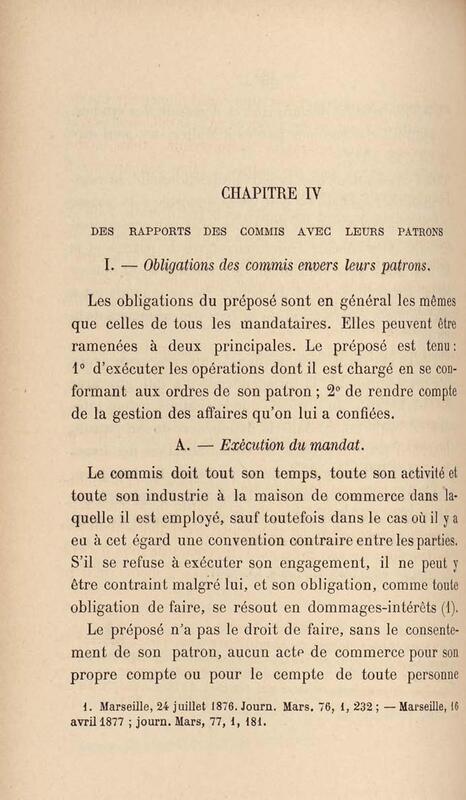 CHAPITRE IV

DES RAPPORTS DES COMMIS AVEC LEURS PATRONS

I. — Obligations des commis envers leurs patrons.

Les obligations du préposé sont en général les mêmes que celles de tous les mandataires. Elles peuvent être ramenées à deux principales. Le préposé est tenu : 1° d'exécuter les opérations dont il est chargé en se conformant aux ordres de son patron ; 2° de rendre compte de la gestion des affaires qu'on lui a confiées.

A. — Exécution du mandat.

Le commis doit tout son temps, toute son activité et toute son industrie à la maison de commerce dans laquelle il est employé, sauf toutefois dans le cas où il y a eu à cet égard une convention contraire entre les parties. S'il se refuse à exécuter son engagement, il ne peut y être contraint malgré lui, et son obligation, comme toute obligation de faire, se résout en dommages-intérêts (1).

Le préposé n'a pas le droit de faire, sans le consentement de son patron, aucun acte de commerce pour son propre compte ou pour le cempte de toute personne

1. Marseille, 24 juillet 1876. Journ. Mars. 76, 1, 232 ; — Marseille, 16 avril 1877 ; journ. Mars, 77, 1, 181.